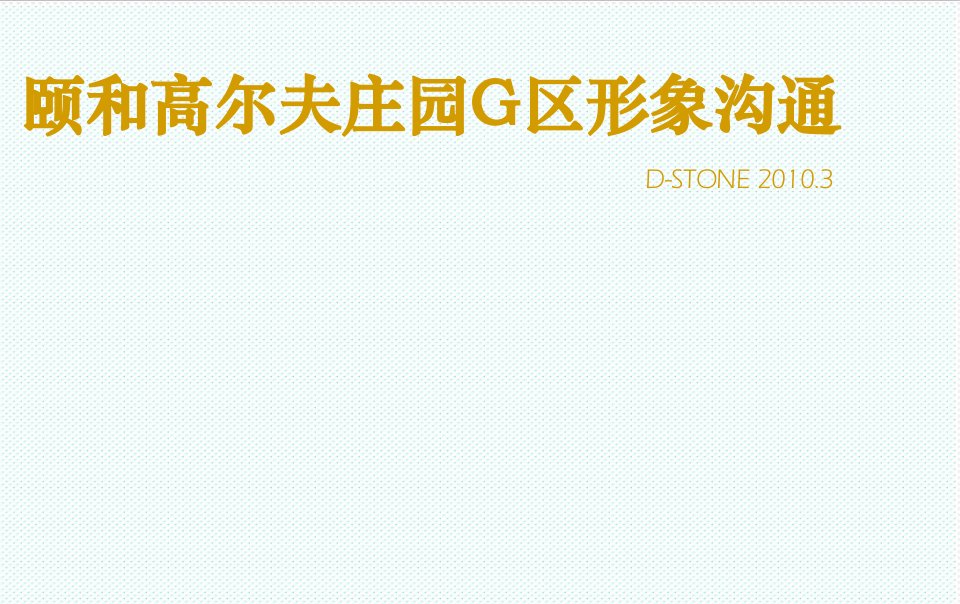 颐和高尔夫庄园G区形象沟通

D-STONE 2010.3